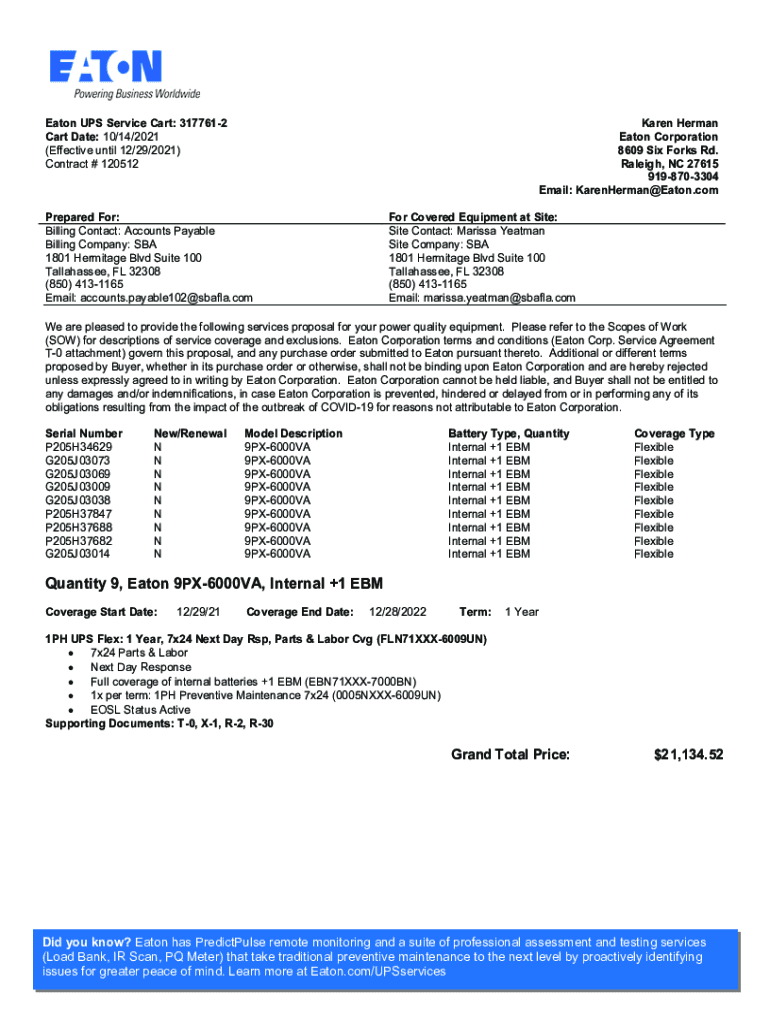 EATON
Powering Business Worldwide

Eaton UPS Service Cart: 317761-2
Cart Date: 10/14/2021
(Effective until 12/29/2021)
Contract # 120512

Karen Herman
Eaton Corporation
8609 Six Forks Rd.
Raleigh, NC 27615
919-870-3304
Email: KarenHerman@Eaton.com

Prepared For:
Billing Contact: Accounts Payable
Billing Company: SBA
1801 Hermitage Blvd Suite 100
Tallahassee, FL 32308
(850) 413-1165
Email: accounts.payable102@sbafla.com

For Covered Equipment at Site:
Site Contact: Marissa Yeatman
Site Company: SBA
1801 Hermitage Blvd Suite 100
Tallahassee, FL 32308
(850) 413-1165
Email: marissa.yeatman@sbafla.com

We are pleased to provide the following services proposal for your power quality equipment. Please refer to the Scopes of Work (SOW) for descriptions of service coverage and exclusions. Eaton Corporation terms and conditions (Eaton Corp. Service Agreement T-0 attachment) govern this proposal, and any purchase order submitted to Eaton pursuant thereto. Additional or different terms proposed by Buyer, whether in its purchase order or otherwise, shall not be binding upon Eaton Corporation and are hereby rejected unless expressly agreed to in writing by Eaton Corporation. Eaton Corporation cannot be held liable, and Buyer shall not be entitled to any damages and/or indemnifications, in case Eaton Corporation is prevented, hindered or delayed from or in performing any of its obligations resulting from the impact of the outbreak of COVID-19 for reasons not attributable to Eaton Corporation.

| Serial Number | New/Renewal | Model Description | Battery Type, Quantity | Coverage Type |
|---|---|---|---|---|
| P205H34629 | N | 9PX-6000VA | Internal +1 EBM | Flexible |
| G205J03073 | N | 9PX-6000VA | Internal +1 EBM | Flexible |
| G205J03069 | N | 9PX-6000VA | Internal +1 EBM | Flexible |
| G205J03009 | N | 9PX-6000VA | Internal +1 EBM | Flexible |
| G205J03038 | N | 9PX-6000VA | Internal +1 EBM | Flexible |
| P205H37847 | N | 9PX-6000VA | Internal +1 EBM | Flexible |
| P205H37688 | N | 9PX-6000VA | Internal +1 EBM | Flexible |
| P205H37682 | N | 9PX-6000VA | Internal +1 EBM | Flexible |
| G205J03014 | N | 9PX-6000VA | Internal +1 EBM | Flexible |

Quantity 9, Eaton 9PX-6000VA, Internal +1 EBM

Coverage Start Date: 12/29/21 Coverage End Date: 12/28/2022 Term: 1 Year

1PH UPS Flex: 1 Year, 7x24 Next Day Rsp, Parts & Labor Cvg (FLN71XXX-6009UN)
• 7x24 Parts & Labor
• Next Day Response
• Full coverage of internal batteries +1 EBM (EBN71XXX-7000BN)
• 1x per term: 1PH Preventive Maintenance 7x24 (0005NXXX-6009UN)
• EOSL Status Active
Supporting Documents: T-0, X-1, R-2, R-30

Grand Total Price: $21,134.52

Did you know? Eaton has PredictPulse remote monitoring and a suite of professional assessment and testing services (Load Bank, IR Scan, PQ Meter) that take traditional preventive maintenance to the next level by proactively identifying issues for greater peace of mind. Learn more at Eaton.com/UPSservices